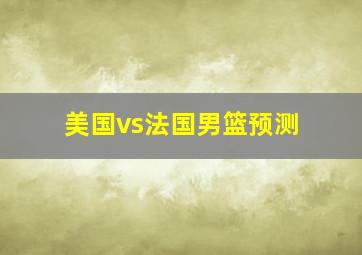 美国vs法国男篮预测